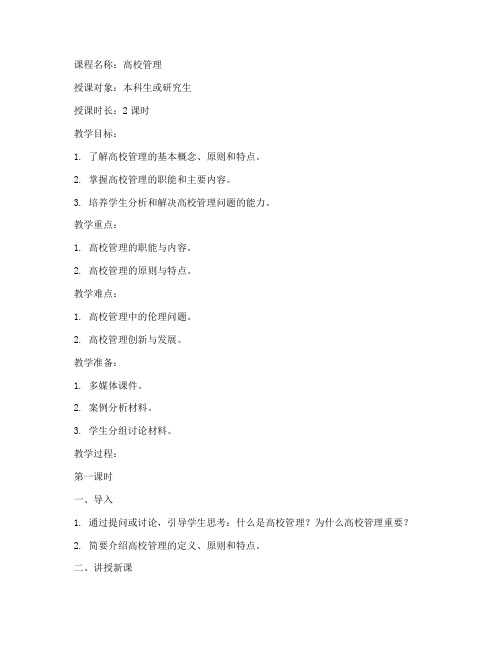 课程名称：高校管理

授课对象：本科生或研究生

授课时长：2 课时

教学目标：

1. 了解高校管理的基本概念、原则和特点。

2. 掌握高校管理的职能和主要内容。

3. 培养学生分析和解决高校管理问题的能力。

教学重点：

1. 高校管理的职能与内容。

2. 高校管理的原则与特点。

教学难点：

1. 高校管理中的伦理问题。

2. 高校管理创新与发展。

教学准备：

1. 多媒体课件。

2. 案例分析材料。

3. 学生分组讨论材料。

教学过程：

第一课时

一、导入

1. 通过提问或讨论，引导学生思考：什么是高校管理？为什么高校管理重要？

2. 简要介绍高校管理的定义、原则和特点。

二、讲授新课